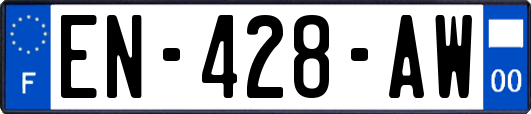 F
EN-428-AW
00